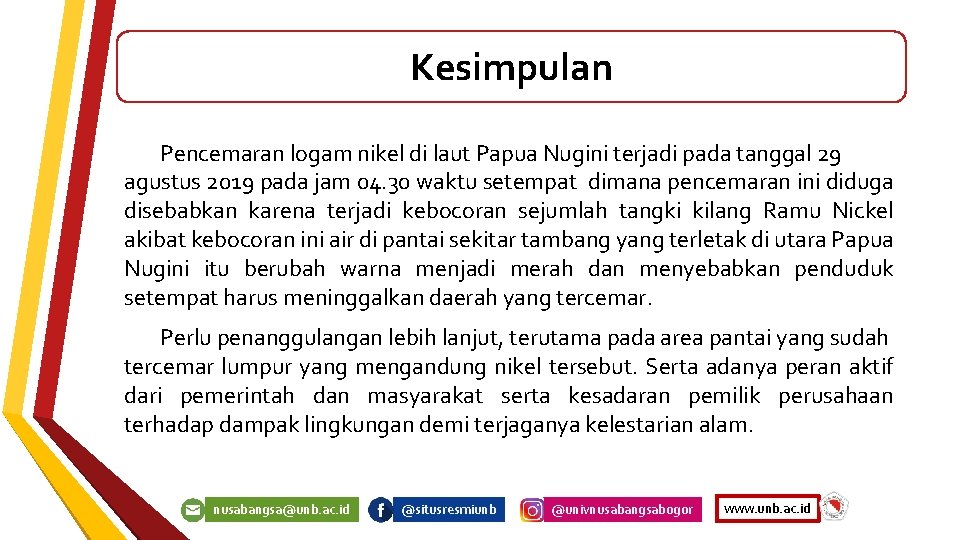 Kesimpulan

Pencemaran logam nikel di laut Papua Nugini terjadi pada tanggal 29 agustus 2019 pada jam 04.30 waktu setempat dimana pencemaran ini diduga disebabkan karena terjadi kebocoran sejumlah tangki kilang Ramu Nickel akibat kebocoran ini air di pantai sekitar tambang yang terletak di utara Papua Nugini itu berubah warna menjadi merah dan menyebabkan penduduk setempat harus meninggalkan daerah yang tercemar.

Perlu penanggulangan lebih lanjut, terutama pada area pantai yang sudah tercemar lumpur yang mengandung nikel tersebut. Serta adanya peran aktif dari pemerintah dan masyarakat serta kesadaran pemilik perusahaan terhadap dampak lingkungan demi terjaganya kelestarian alam.

nusabangsa@unb.ac.id @situsresmiunb @univnusabangsabogor www.unb.ac.id